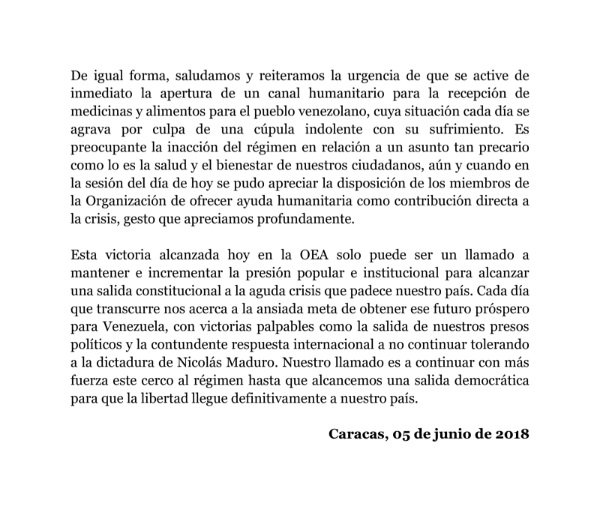 De igual forma, saludamos y reiteramos la urgencia de que se active de inmediato la apertura de un canal humanitario para la recepción de medicinas y alimentos para el pueblo venezolano, cuya situación cada día se agrava por culpa de una cúpula indolente con su sufrimiento. Es preocupante la inacción del régimen en relación a un asunto tan precario como lo es la salud y el bienestar de nuestros ciudadanos, aún y cuando en la sesión del día de hoy se pudo apreciar la disposición de los miembros de la Organización de ofrecer ayuda humanitaria como contribución directa a la crisis, gesto que apreciamos profundamente.

Esta victoria alcanzada hoy en la OEA solo puede ser un llamado a mantener e incrementar la presión popular e institucional para alcanzar una salida constitucional a la aguda crisis que padece nuestro país. Cada día que transcurre nos acerca a la ansiada meta de obtener ese futuro próspero para Venezuela, con victorias palpables como la salida de nuestros presos políticos y la contundente respuesta internacional a no continuar tolerando a la dictadura de Nicolás Maduro. Nuestro llamado es a continuar con más fuerza este cerco al régimen hasta que alcancemos una salida democrática para que la libertad llegue definitivamente a nuestro país.

Caracas, 05 de junio de 2018